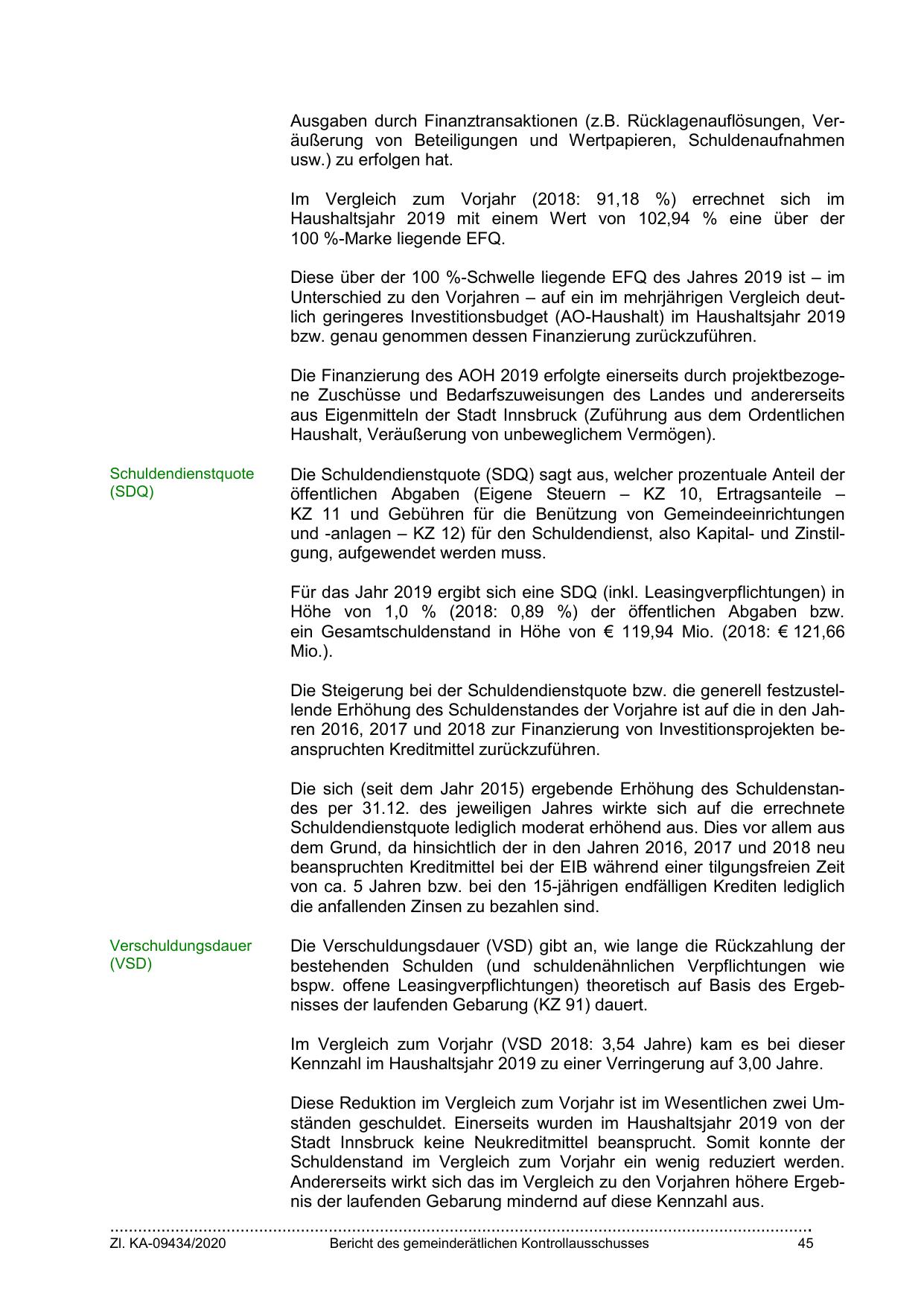 Ausgaben durch Finanztransaktionen (z.B. Rücklagenauflösungen, Veräußerung von Beteiligungen und Wertpapieren, Schuldenaufnahmen usw.) zu erfolgen hat.

Im Vergleich zum Vorjahr (2018: 91,18 %) errechnet sich im Haushaltsjahr 2019 mit einem Wert von 102,94 % eine über der 100 %-Marke liegende EFQ.

Diese über der 100 %-Schwelle liegende EFQ des Jahres 2019 ist – im Unterschied zu den Vorjahren – auf ein im mehrjährigen Vergleich deutlich geringeres Investitionsbudget (AO-Haushalt) im Haushaltsjahr 2019 bzw. genau genommen dessen Finanzierung zurückzuführen.

Die Finanzierung des AOH 2019 erfolgte einerseits durch projektbezogene Zuschüsse und Bedarfszuweisungen des Landes und andererseits aus Eigenmitteln der Stadt Innsbruck (Zuführung aus dem Ordentlichen Haushalt, Veräußerung von unbeweglichem Vermögen).

Schuldendienstquote (SDQ)

Die Schuldendienstquote (SDQ) sagt aus, welcher prozentuale Anteil der öffentlichen Abgaben (Eigene Steuern – KZ 10, Ertragsanteile – KZ 11 und Gebühren für die Benützung von Gemeindeeinrichtungen und -anlagen – KZ 12) für den Schuldendienst, also Kapital- und Zinstilgung, aufgewendet werden muss.

Für das Jahr 2019 ergibt sich eine SDQ (inkl. Leasingverpflichtungen) in Höhe von 1,0 % (2018: 0,89 %) der öffentlichen Abgaben bzw. ein Gesamtschuldenstand in Höhe von € 119,94 Mio. (2018: € 121,66 Mio.).

Die Steigerung bei der Schuldendienstquote bzw. die generell festzustellende Erhöhung des Schuldenstandes der Vorjahre ist auf die in den Jahren 2016, 2017 und 2018 zur Finanzierung von Investitionsprojekten beanspruchten Kreditmittel zurückzuführen.

Die sich (seit dem Jahr 2015) ergebende Erhöhung des Schuldenstandes per 31.12. des jeweiligen Jahres wirkte sich auf die errechnete Schuldendienstquote lediglich moderat erhöhend aus. Dies vor allem aus dem Grund, da hinsichtlich der in den Jahren 2016, 2017 und 2018 neu beanspruchten Kreditmittel bei der EIB während einer tilgungsfreien Zeit von ca. 5 Jahren bzw. bei den 15-jährigen endfälligen Krediten lediglich die anfallenden Zinsen zu bezahlen sind.

Verschuldungsdauer (VSD)

Die Verschuldungsdauer (VSD) gibt an, wie lange die Rückzahlung der bestehenden Schulden (und schuldenähnlichen Verpflichtungen wie bspw. offene Leasingverpflichtungen) theoretisch auf Basis des Ergebnisses der laufenden Gebarung (KZ 91) dauert.

Im Vergleich zum Vorjahr (VSD 2018: 3,54 Jahre) kam es bei dieser Kennzahl im Haushaltsjahr 2019 zu einer Verringerung auf 3,00 Jahre.

Diese Reduktion im Vergleich zum Vorjahr ist im Wesentlichen zwei Umständen geschuldet. Einerseits wurden im Haushaltsjahr 2019 von der Stadt Innsbruck keine Neukreditmittel beansprucht. Somit konnte der Schuldenstand im Vergleich zum Vorjahr ein wenig reduziert werden. Andererseits wirkt sich das im Vergleich zu den Vorjahren höhere Ergebnis der laufenden Gebarung mindernd auf diese Kennzahl aus.

Zl. KA-09434/2020 Bericht des gemeinderätlichen Kontrollausschusses 45